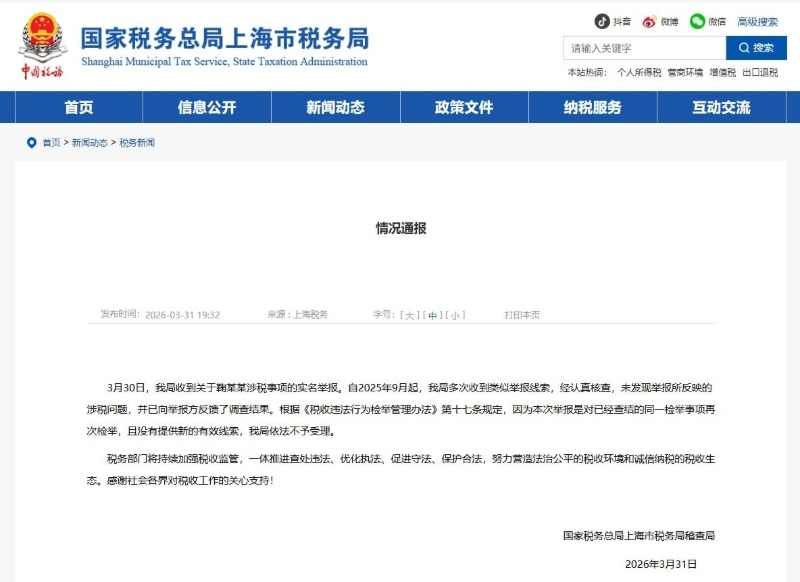 中国税务

国家税务总局上海市税务局
Shanghai Municipal Tax Service, State Taxation Administration

抖音 微博 微信 高级搜索

请输入关键字 搜索

本站热词： 个人所得税 营商环境 增值税 出口退税

首页 信息公开 新闻动态 政策文件 纳税服务 互动交流

首页 > 新闻动态 > 税务新闻

情况通报

发布时间：2026-03-31 19:32 来源：上海税务 字号：[ 大 ] [ 中 ] [ 小 ] 打印本页

3月30日，我局收到关于鞠某某涉税事项的实名举报。自2025年9月起，我局多次收到类似举报线索，经认真核查，未发现举报所反映的涉税问题，并已向举报方反馈了调查结果。根据《税收违法行为检举管理办法》第十七条规定，因为本次举报是对已经查结的同一检举事项再次检举，且没有提供新的有效线索，我局依法不予受理。

税务部门将持续加强税收监管，一体推进查处违法、优化执法、促进守法、保护合法，努力营造法治公平的税收环境和诚信纳税的税收生态。感谢社会各界对税收工作的关心支持！

国家税务总局上海市税务局稽查局

2026年3月31日